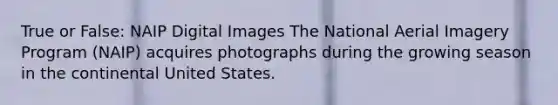 True or False: NAIP Digital Images The National Aerial Imagery Program (NAIP) acquires photographs during the growing season in the continental United States.